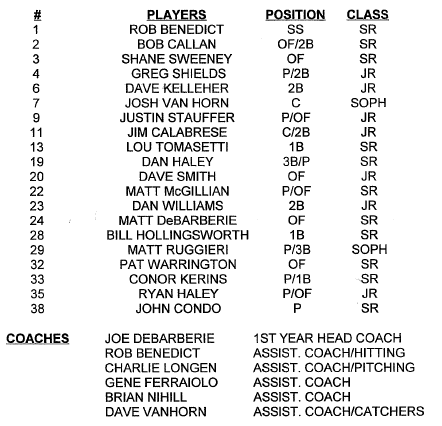 | # | PLAYERS | POSITION | CLASS |
|---|---|---|---|
| 1 | ROB BENEDICT | SS | SR |
| 2 | BOB CALLAN | OF/2B | SR |
| 3 | SHANE SWEENEY | OF | SR |
| 4 | GREG SHIELDS | P/2B | JR |
| 6 | DAVE KELLEHER | 2B | JR |
| 7 | JOSH VAN HORN | C | SOPH |
| 9 | JUSTIN STAUFFER | P/OF | JR |
| 11 | JIM CALABRESE | C/2B | JR |
| 13 | LOU TOMASETTI | 1B | SR |
| 19 | DAN HALEY | 3B/P | SR |
| 20 | DAVE SMITH | OF | JR |
| 22 | MATT McGILLIAN | P/OF | SR |
| 23 | DAN WILLIAMS | 2B | JR |
| 24 | MATT DeBARBERIE | OF | SR |
| 28 | BILL HOLLINGSWORTH | 1B | SR |
| 29 | MATT RUGGIERI | P/3B | SOPH |
| 32 | PAT WARRINGTON | OF | SR |
| 33 | CONOR KERINS | P/1B | SR |
| 35 | RYAN HALEY | P/OF | JR |
| 38 | JOHN CONDO | P | SR |

| COACHES | | |
|---|---|---|
| | JOE DEBARBERIE | 1ST YEAR HEAD COACH |
| | ROB BENEDICT | ASSIST. COACH/HITTING |
| | CHARLIE LONGEN | ASSIST. COACH/PITCHING |
| | GENE FERRAIOLO | ASSIST. COACH |
| | BRIAN NIHILL | ASSIST. COACH |
| | DAVE VANHORN | ASSIST. COACH/CATCHERS |